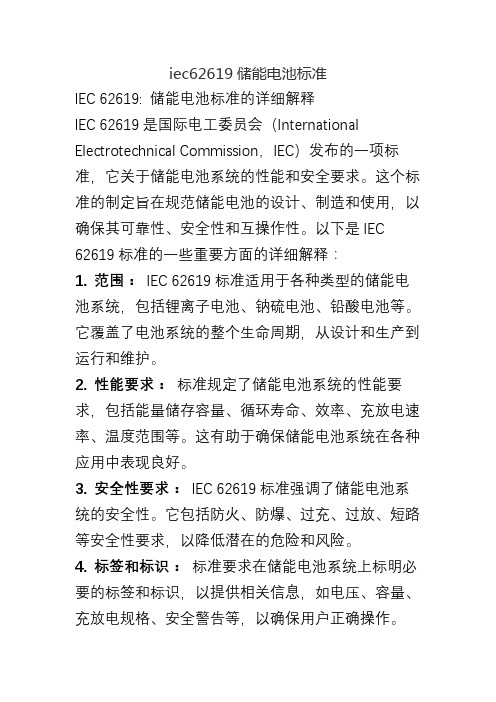 iec62619 储能电池标准

IEC 62619: 储能电池标准的详细解释

IEC 62619 是国际电工委员会（International Electrotechnical Commission，IEC）发布的一项标准，它关于储能电池系统的性能和安全要求。这个标准的制定旨在规范储能电池的设计、制造和使用，以确保其可靠性、安全性和互操作性。以下是 IEC 62619 标准的一些重要方面的详细解释：

1. 范围： IEC 62619 标准适用于各种类型的储能电池系统，包括锂离子电池、钠硫电池、铅酸电池等。它覆盖了电池系统的整个生命周期，从设计和生产到运行和维护。

2. 性能要求： 标准规定了储能电池系统的性能要求，包括能量储存容量、循环寿命、效率、充放电速率、温度范围等。这有助于确保储能电池系统在各种应用中表现良好。

3. 安全性要求： IEC 62619 标准强调了储能电池系统的安全性。它包括防火、防爆、过充、过放、短路等安全性要求，以降低潜在的危险和风险。

4. 标签和标识： 标准要求在储能电池系统上标明必要的标签和标识，以提供相关信息，如电压、容量、充放电规格、安全警告等，以确保用户正确操作。